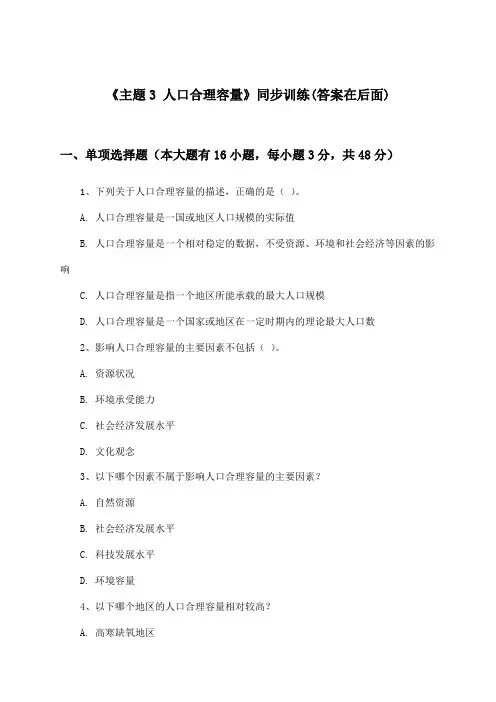 《主题 3 人口合理容量》同步训练(答案在后面)

一、单项选择题（本大题有 16 小题，每小题 3 分，共 48 分）

1、下列关于人口合理容量的描述，正确的是（ ）。

A. 人口合理容量是一国或地区人口规模的实际值

B. 人口合理容量是一个相对稳定的数据，不受资源、环境和社会经济等因素的影响

C. 人口合理容量是指一个地区所能承载的最大人口规模

D. 人口合理容量是一个国家或地区在一定时期内的理论最大人口数

2、影响人口合理容量的主要因素不包括（ ）。

A. 资源状况

B. 环境承受能力

C. 社会经济发展水平

D. 文化观念

3、以下哪个因素不属于影响人口合理容量的主要因素？

A. 自然资源

B. 社会经济发展水平

C. 科技发展水平

D. 环境容量

4、以下哪个地区的人口合理容量相对较高？

A. 高寒缺氧地区